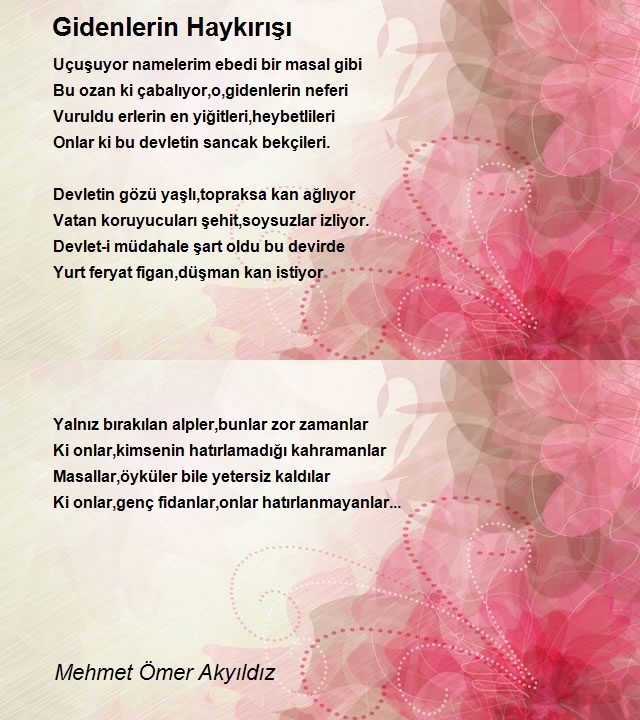 Gidenlerin Haykırışı

Uçuşuyor namelerim ebedi bir masal gibi
Bu ozan ki çabalıyor,o,gidenlerin neferi
Vuruldu erlerin en yiğitleri,heybetlileri
Onlar ki bu devletin sancak bekçileri.

Devletin gözü yaşlı,topraksa kan ağlıyor
Vatan koruyucuları şehit,soysuzlar izliyor.
Devlet-i müdahale şart oldu bu devirde
Yurt feryat figan,düşman kan istiyor

Yalnız bırakılan alpler,bunlar zor zamanlar
Ki onlar,kimsenin hatırlamadığı kahramanlar
Masallar,öyküler bile yetersiz kaldılar
Ki onlar,genç fidanlar,onlar hatırlanmayanlar...

Mehmet Ömer Akyıldız